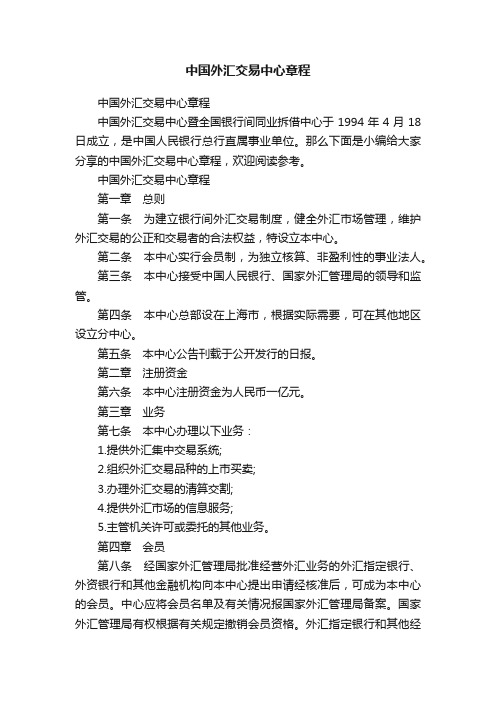 中国外汇交易中心章程

中国外汇交易中心章程

中国外汇交易中心暨全国银行间同业拆借中心于 1994 年 4 月 18 日成立，是中国人民银行总行直属事业单位。那么下面是小编给大家分享的中国外汇交易中心章程，欢迎阅读参考。

中国外汇交易中心章程

第一章　总则

第一条　为建立银行间外汇交易制度，健全外汇市场管理，维护外汇交易的公正和交易者的合法权益，特设立本中心。

第二条　本中心实行会员制，为独立核算、非盈利性的事业法人。

第三条　本中心接受中国人民银行、国家外汇管理局的领导和监管。

第四条　本中心总部设在上海市，根据实际需要，可在其他地区设立分中心。

第五条　本中心公告刊载于公开发行的日报。

第二章　注册资金

第六条　本中心注册资金为人民币一亿元。

第三章　业务

第七条　本中心办理以下业务：

1.提供外汇集中交易系统;

2.组织外汇交易品种的上市买卖;

3.办理外汇交易的清算交割;

4.提供外汇市场的信息服务;

5.主管机关许可或委托的其他业务。

第四章　会员

第八条　经国家外汇管理局批准经营外汇业务的外汇指定银行、外资银行和其他金融机构向本中心提出申请经核准后，可成为本中心的会员。中心应将会员名单及有关情况报国家外汇管理局备案。国家外汇管理局有权根据有关规定撤销会员资格。外汇指定银行和其他经